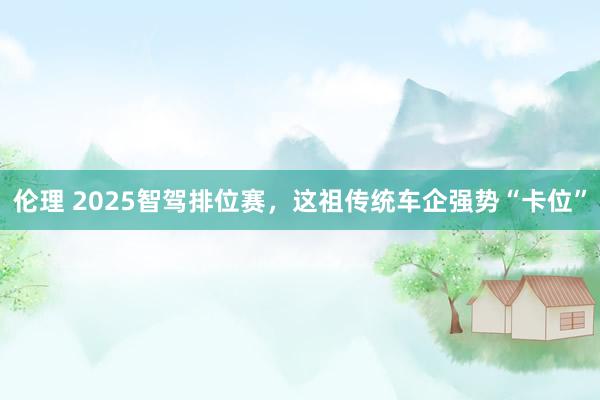 伦理 2025智驾排位赛，这祖传统车企强势“卡位”